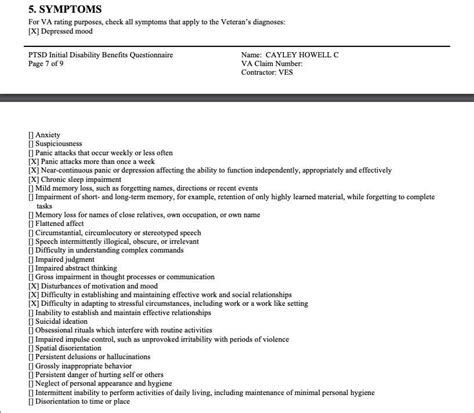 5. SYMPTOMS

For VA rating purposes, check all symptoms that apply to the Veteran's diagnoses:
[X] Depressed mood

PTSD Initial Disability Benefits Questionnaire
Page 7 of 9

Name: CAYLEY HOWELL C
VA Claim Number:
Contractor: VES

[] Anxiety
[] Suspiciousness
[] Panic attacks that occur weekly or less often
[X] Panic attacks more than once a week
[X] Near-continuous panic or depression affecting the ability to function independently, appropriately and effectively
[X] Chronic sleep impairment
[] Mild memory loss, such as forgetting names, directions or recent events
[] Impairment of short- and long-term memory, for example, retention of only highly learned material, while forgetting to complete tasks
[] Memory loss for names of close relatives, own occupation, or own name
[] Flattened affect
[] Circumstantial, circumlocutory or stereotyped speech
[] Speech intermittently illogical, obscure, or irrelevant
[] Difficulty in understanding complex commands
[] Impaired judgment
[] Impaired abstract thinking
[] Gross impairment in thought processes or communication
[X] Disturbances of motivation and mood
[X] Difficulty in establishing and maintaining effective work and social relationships
[X] Difficulty in adapting to stressful circumstances, including work or a work like setting
[] Inability to establish and maintain effective relationships
[] Suicidal ideation
[] Obsessional rituals which interfere with routine activities
[] Impaired impulse control, such as unprovoked irritability with periods of violence
[] Spatial disorientation
[] Persistent delusions or hallucinations
[] Grossly inappropriate behavior
[] Persistent danger of hurting self or others
[] Neglect of personal appearance and hygiene
[] Intermittent inability to perform activities of daily living, including maintenance of minimal personal hygiene
[] Disorientation to time or place